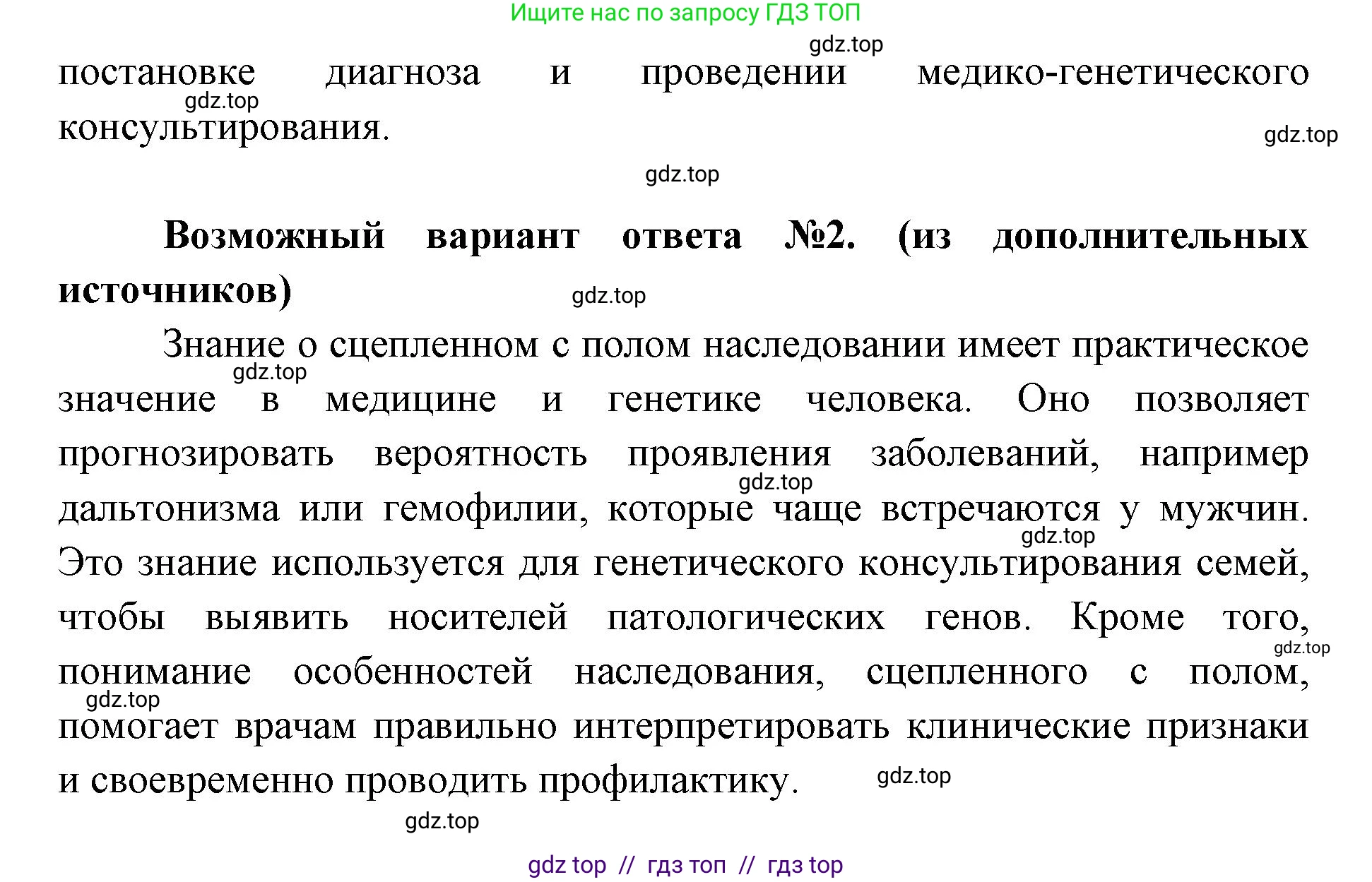 Ищите нас по запросу ГДЗ ТОП

gdz.top

постановке диагноза и проведении медико-генетического консультирования.

gdz.top

gdz.top

gdz.top

**Возможный вариант ответа №2. (из дополнительных источников)**

gdz.top

Знание о сцепленном с полом наследовании имеет практическое значение в медицине и генетике человека. Оно позволяет прогнозировать вероятность проявления заболеваний, например дальтонизма или гемофилии, которые чаще встречаются у мужчин. Это знание используется для генетического консультирования семей, чтобы выявить носителей патологических генов. Кроме того, понимание особенностей наследования, сцепленного с полом, помогает врачам правильно интерпретировать клинические признаки и своевременно проводить профилактику.

gdz.top

gdz.top

gdz.top

gdz.top

gdz.top

gdz.top

gdz.top

gdz top // гдз топ // гдз top